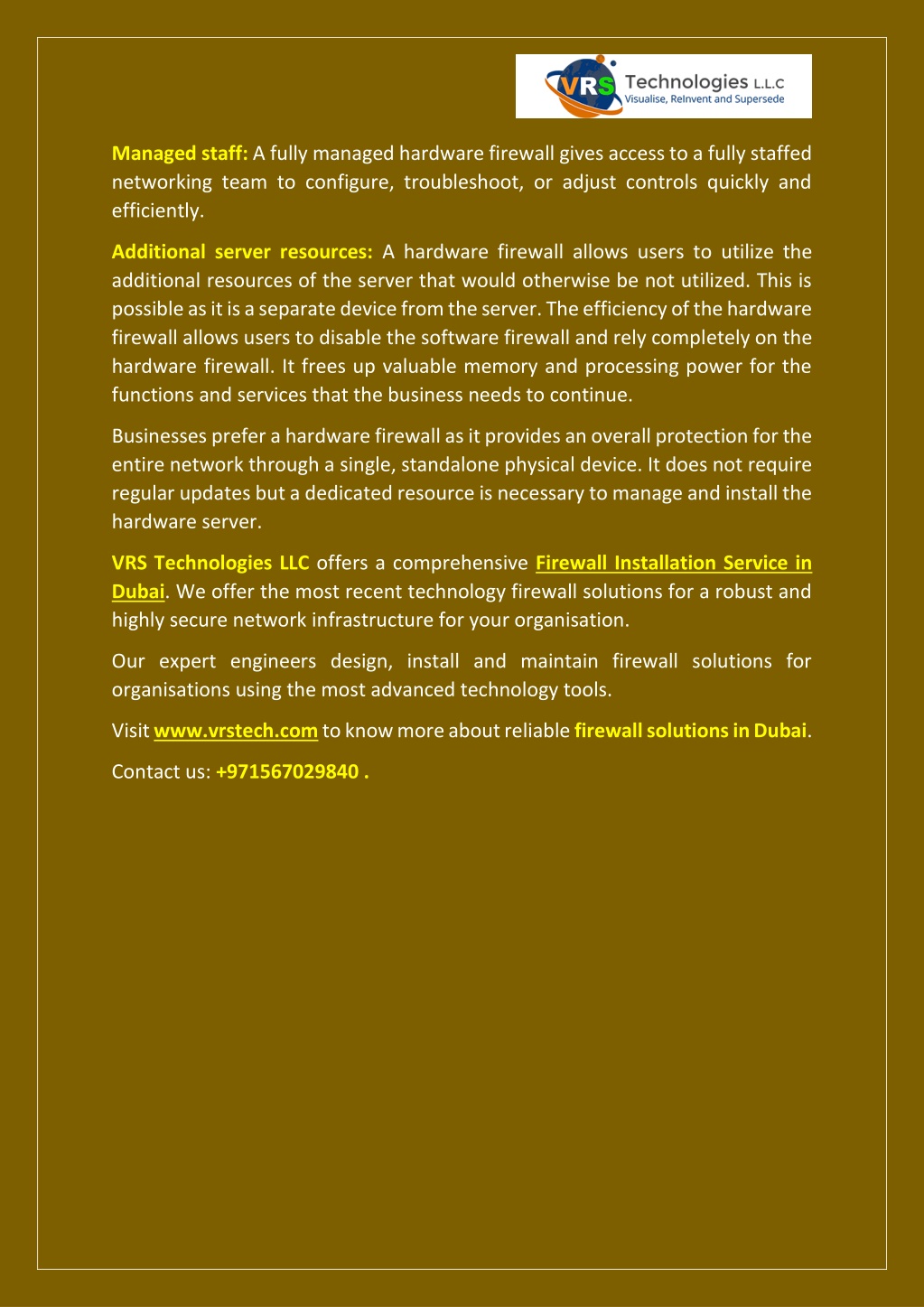 VRS Technologies L.L.C
Visualise, ReInvent and Supersede

Managed staff: A fully managed hardware firewall gives access to a fully staffed networking team to configure, troubleshoot, or adjust controls quickly and efficiently.

Additional server resources: A hardware firewall allows users to utilize the additional resources of the server that would otherwise be not utilized. This is possible as it is a separate device from the server. The efficiency of the hardware firewall allows users to disable the software firewall and rely completely on the hardware firewall. It frees up valuable memory and processing power for the functions and services that the business needs to continue.

Businesses prefer a hardware firewall as it provides an overall protection for the entire network through a single, standalone physical device. It does not require regular updates but a dedicated resource is necessary to manage and install the hardware server.

VRS Technologies LLC offers a comprehensive Firewall Installation Service in Dubai. We offer the most recent technology firewall solutions for a robust and highly secure network infrastructure for your organisation.

Our expert engineers design, install and maintain firewall solutions for organisations using the most advanced technology tools.

Visit www.vrstech.com to know more about reliable firewall solutions in Dubai.

Contact us: +971567029840 .